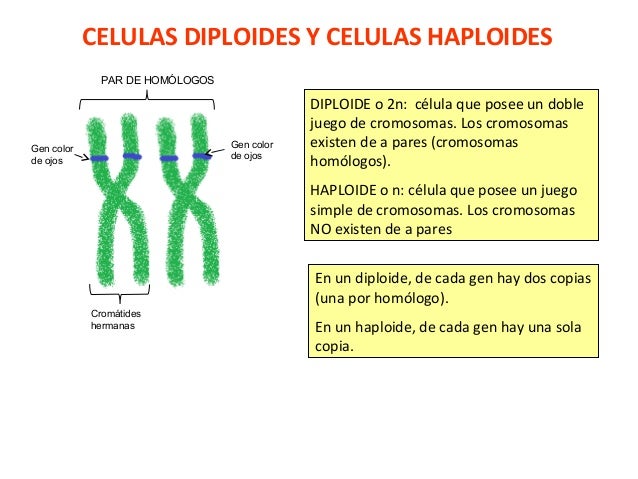 CELULAS DIPLOIDES Y CELULAS HAPLOIDES

PAR DE HOMÓLOGOS

Gen color de ojos

Gen color de ojos

Cromátides hermanas

DIPLOIDE o 2n: célula que posee un doble juego de cromosomas. Los cromosomas existen de a pares (cromosomas homólogos).

HAPLOIDE o n: célula que posee un juego simple de cromosomas. Los cromosomas NO existen de a pares

En un diploide, de cada gen hay dos copias (una por homólogo).

En un haploide, de cada gen hay una sola copia.